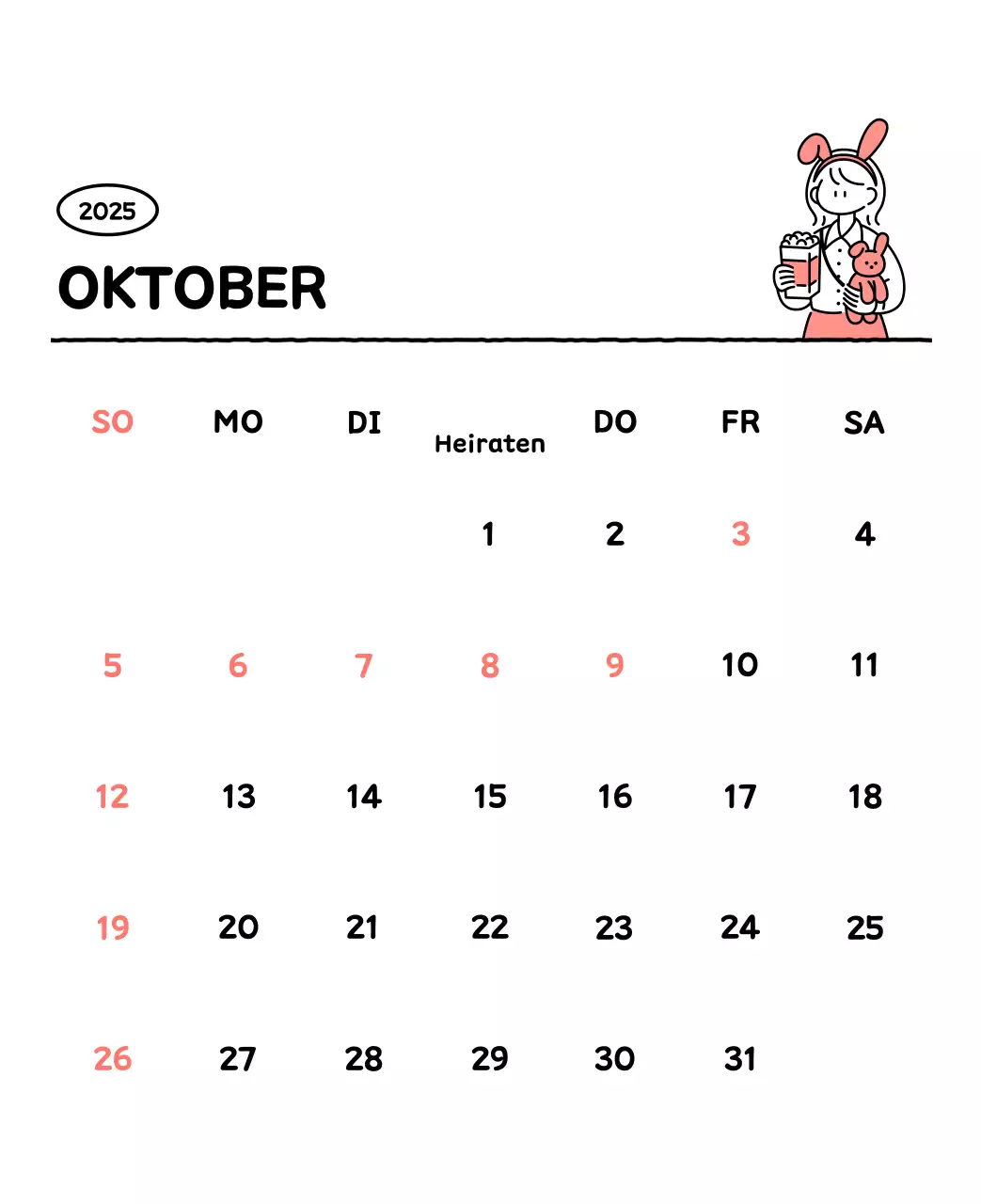 2025

OKTOBER

| SO | MO | DI | Heiraten | DO | FR | SA |
|---|---|---|---|---|---|---|
| | | | 1 | 2 | 3 | 4 |
| 5 | 6 | 7 | 8 | 9 | 10 | 11 |
| 12 | 13 | 14 | 15 | 16 | 17 | 18 |
| 19 | 20 | 21 | 22 | 23 | 24 | 25 |
| 26 | 27 | 28 | 29 | 30 | 31 | |